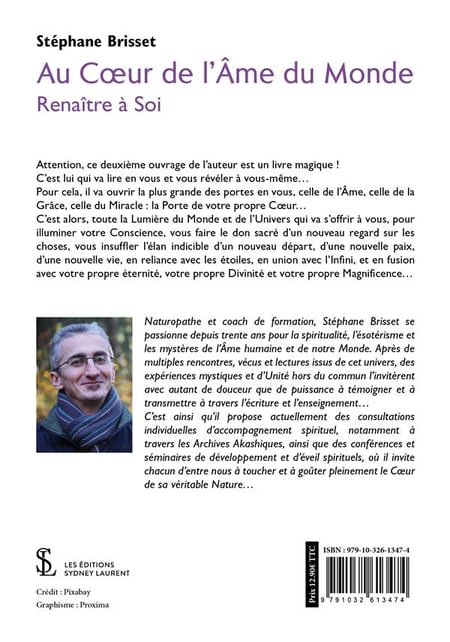 Stéphane Brisset

Au Cœur de l'Âme du Monde

Renaître à Soi

Attention, ce deuxième ouvrage de l'auteur est un livre magique !
C'est lui qui va lire en vous et vous révéler à vous-même…
Pour cela, il va ouvrir la plus grande des portes en vous, celle de l'Âme, celle de la Grâce, celle du Miracle : la Porte de votre propre Cœur…
C'est alors, toute la Lumière du Monde et de l'Univers qui va s'offrir à vous, pour illuminer votre Conscience, vous faire le don sacré d'un nouveau regard sur les choses, vous insuffler l'élan indicible d'un nouveau départ, d'une nouvelle paix, d'une nouvelle vie, en reliance avec les étoiles, en union avec l'Infini, et en fusion avec votre propre éternité, votre propre Divinité et votre propre Magnificence…

Naturopathe et coach de formation, Stéphane Brisset se passionne depuis trente ans pour la spiritualité, l'ésotérisme et les mystères de l'Âme humaine et de notre Monde. Après de multiples rencontres, vécus et lectures issus de cet univers, des expériences mystiques et d'Unité hors du commun l'invitèrent avec autant de douceur que de puissance à témoigner et à transmettre à travers l'écriture et l'enseignement…
C'est ainsi qu'il propose actuellement des consultations individuelles d'accompagnement spirituel, notamment à travers les Archives Akashiques, ainsi que des conférences et séminaires de développement et d'éveil spirituels, où il invite chacun d'entre nous à toucher et à goûter pleinement le Cœur de sa véritable Nature…

SL
LES ÉDITIONS
SYDNEY LAURENT

Crédit : Pixabay
Graphisme : Proxima

Prix 12.90€ TTC

ISBN : 979-10-326-1347-4

9 791032 613474